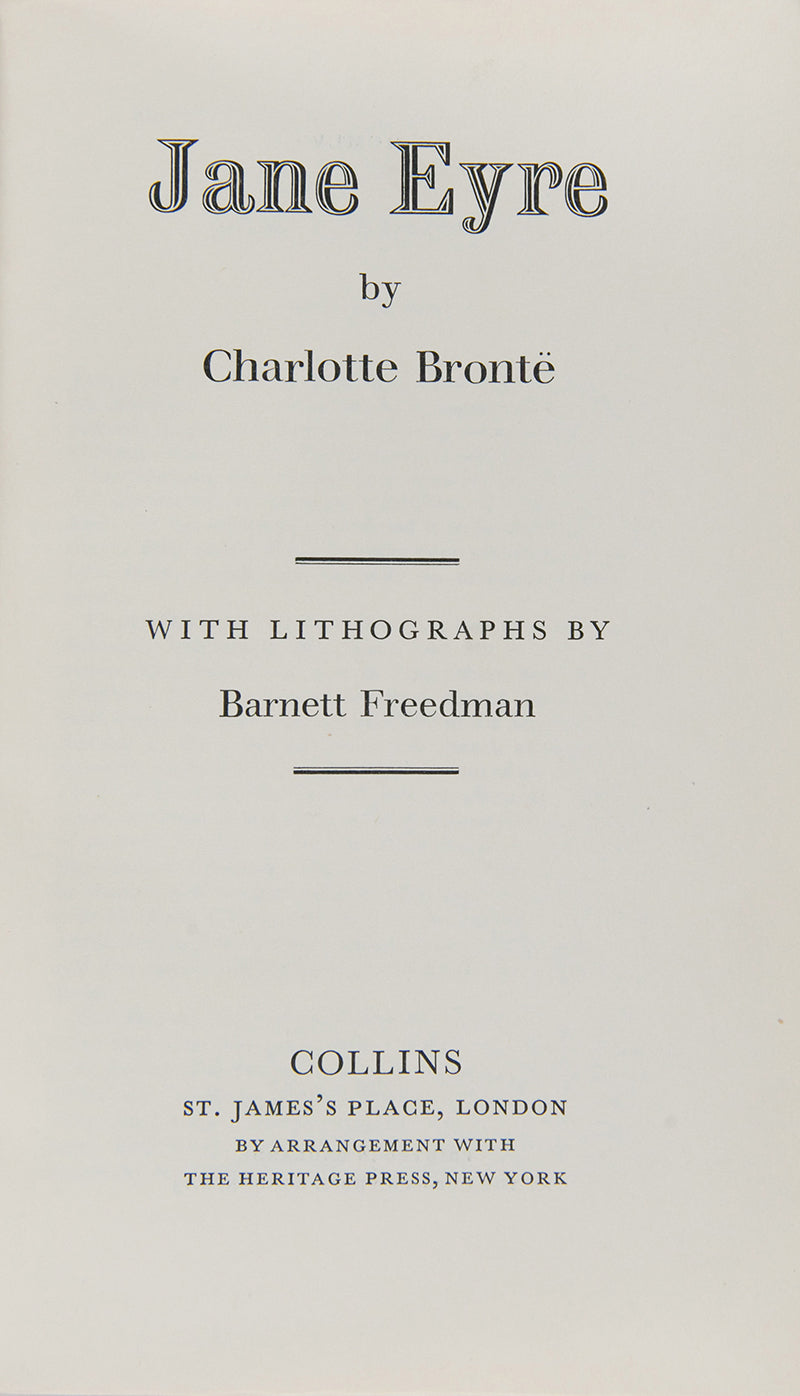 Jane Eyre

by

Charlotte Brontë

WITH LITHOGRAPHS BY

Barnett Freedman

COLLINS

ST. JAMES'S PLACE, LONDON

BY ARRANGEMENT WITH

THE HERITAGE PRESS, NEW YORK